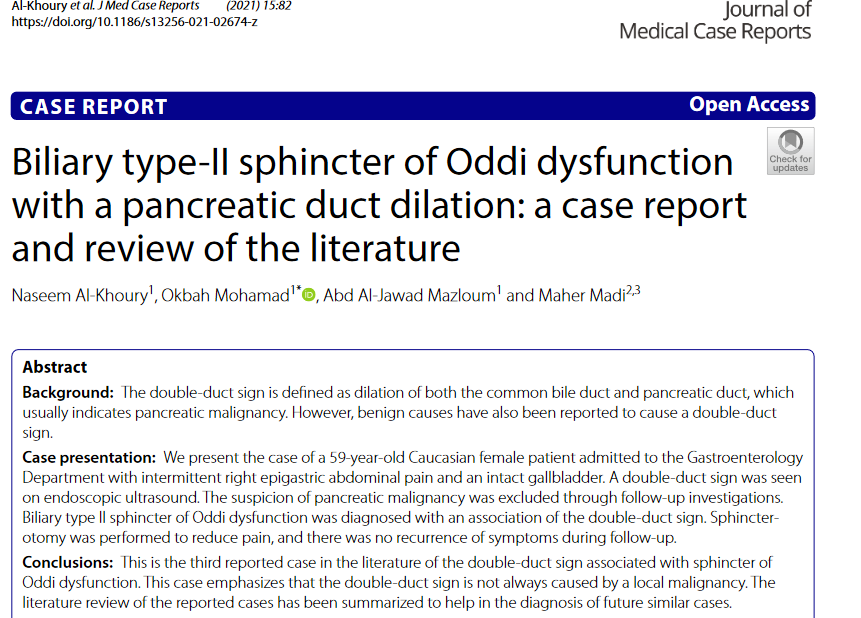 Al-Khoury et al. J Med Case Reports (2021) 15:82
https://doi.org/10.1186/s13256-021-02674-z

Journal of
Medical Case Reports

CASE REPORT

Open Access

Check for updates

Biliary type-II sphincter of Oddi dysfunction with a pancreatic duct dilation: a case report and review of the literature

Naseem Al-Khoury$^{1}$, Okbah Mohamad$^{1*}$, Abd Al-Jawad Mazloum$^{1}$ and Maher Madi$^{2,3}$

Abstract

Background: The double-duct sign is defined as dilation of both the common bile duct and pancreatic duct, which usually indicates pancreatic malignancy. However, benign causes have also been reported to cause a double-duct sign.

Case presentation: We present the case of a 59-year-old Caucasian female patient admitted to the Gastroenterology Department with intermittent right epigastric abdominal pain and an intact gallbladder. A double-duct sign was seen on endoscopic ultrasound. The suspicion of pancreatic malignancy was excluded through follow-up investigations. Biliary type II sphincter of Oddi dysfunction was diagnosed with an association of the double-duct sign. Sphincterotomy was performed to reduce pain, and there was no recurrence of symptoms during follow-up.

Conclusions: This is the third reported case in the literature of the double-duct sign associated with sphincter of Oddi dysfunction. This case emphasizes that the double-duct sign is not always caused by a local malignancy. The literature review of the reported cases has been summarized to help in the diagnosis of future similar cases.